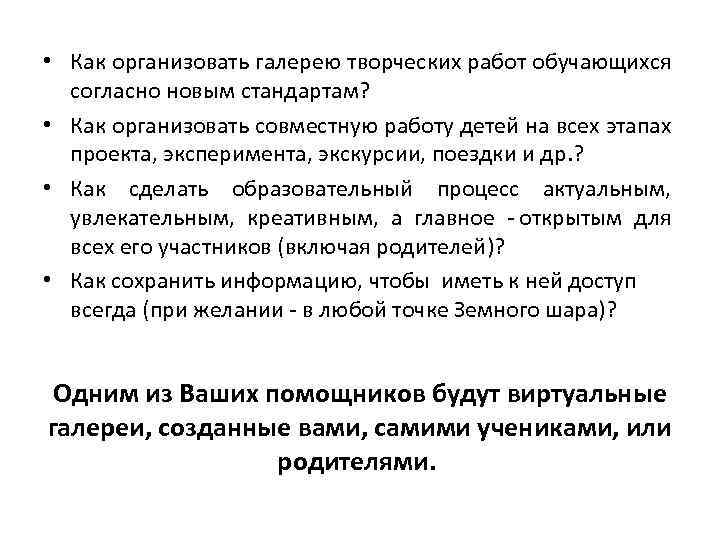 • Как организовать галерею творческих работ обучающихся согласно новым стандартам?
• Как организовать совместную работу детей на всех этапах проекта, эксперимента, экскурсии, поездки и др.?
• Как сделать образовательный процесс актуальным, увлекательным, креативным, а главное - открытым для всех его участников (включая родителей)?
• Как сохранить информацию, чтобы иметь к ней доступ всегда (при желании - в любой точке Земного шара)?

Одним из Ваших помощников будут виртуальные галереи, созданные вами, самими учениками, или родителями.